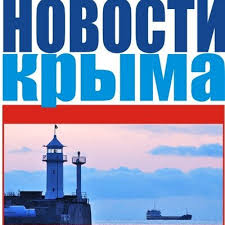 НОВОСТИ
крыма